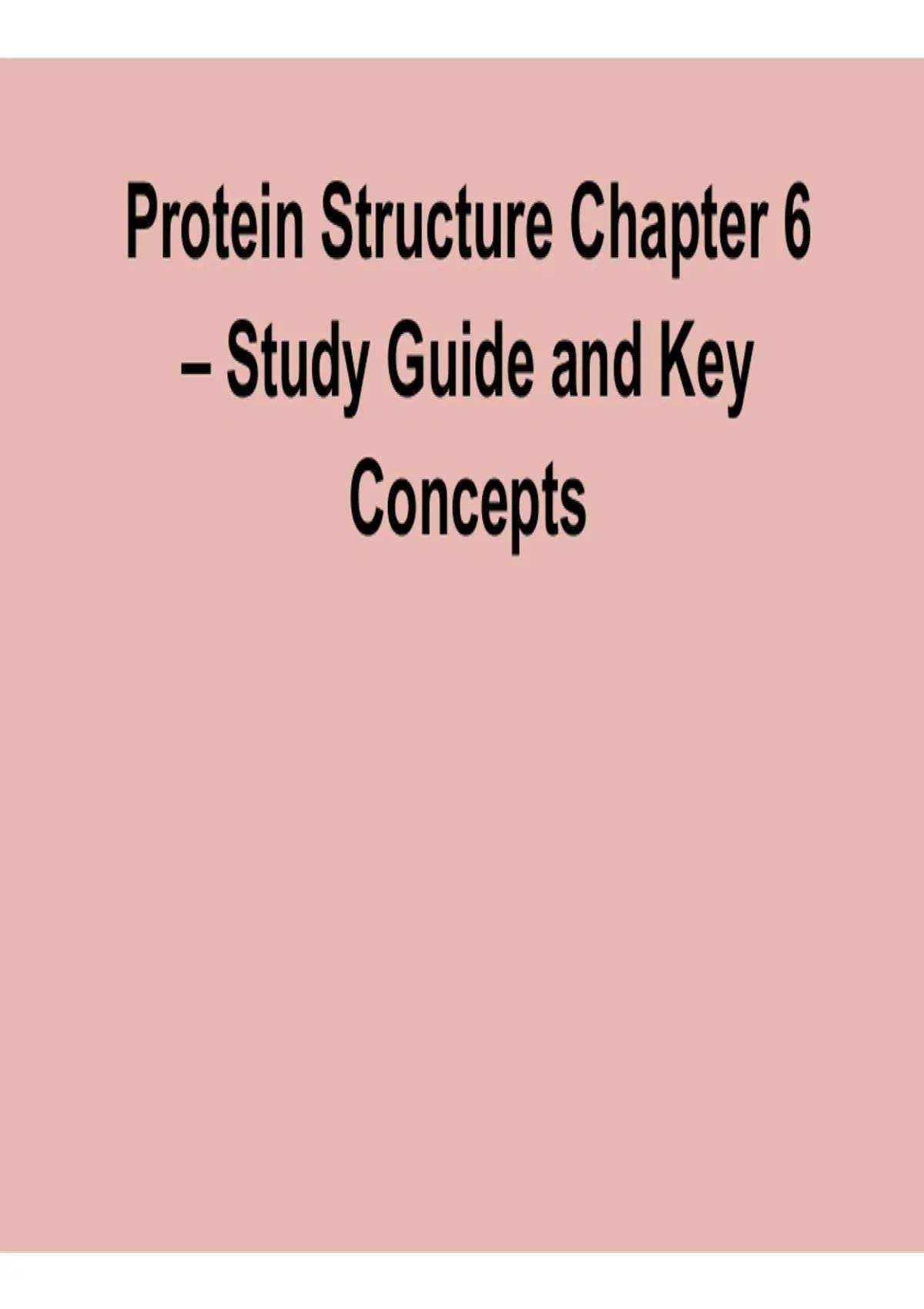 Protein Structure Chapter 6 – Study Guide and Key Concepts